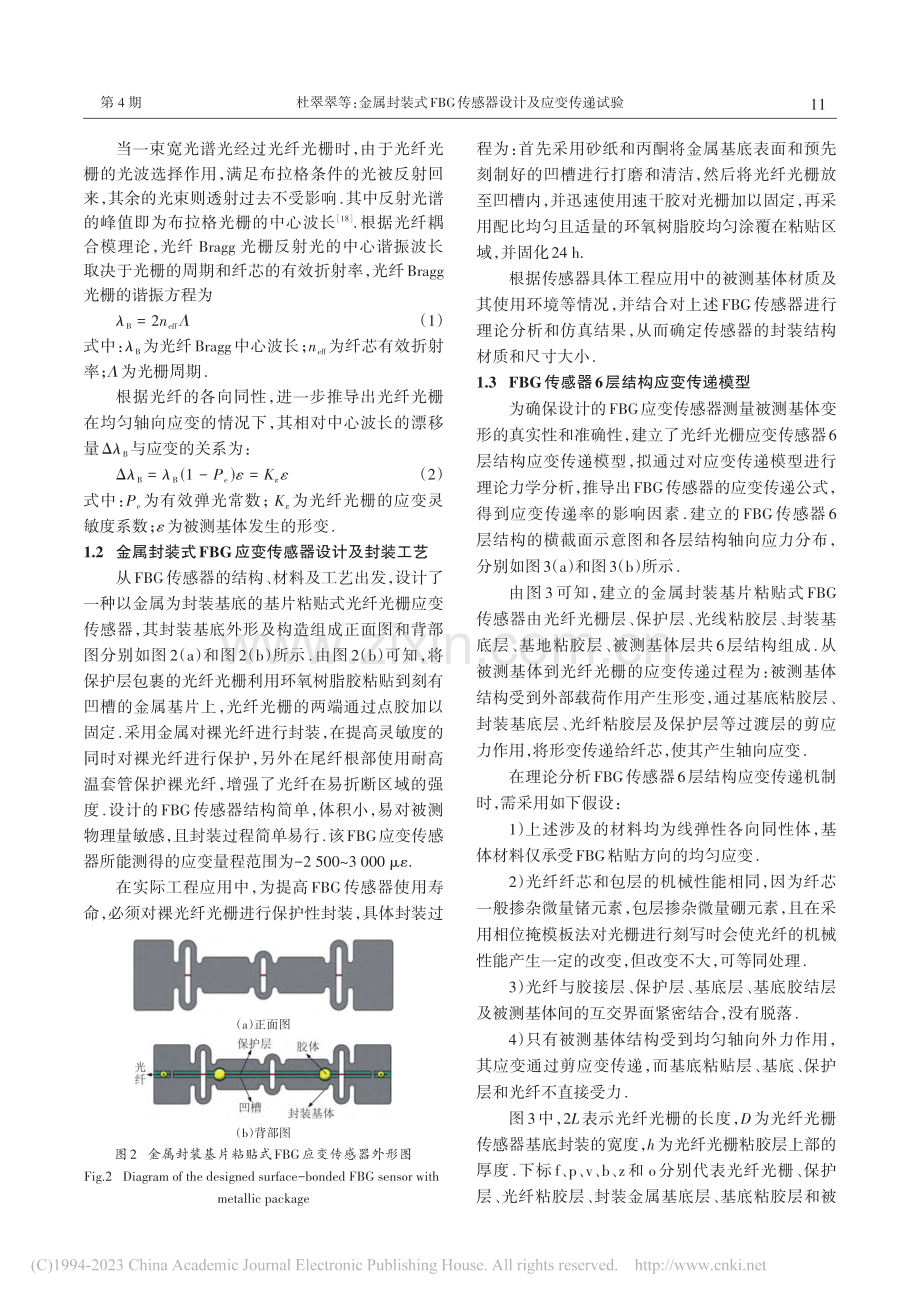 第4期　　杜翠翠等:金属封装式FBG传感器设计及应变传递试验　　11

当一束宽光谱光经过光纤光栅时,由于光纤光栅的光波选择作用,满足布拉格条件的光被反射回来,其余的光束则透射过去不受影响.其中反射光谱的峰值即为布拉格光栅的中心波长$^{[18]}$.根据光纤耦合模理论,光纤Bragg光栅反射光的中心谐振波长取决于光栅的周期和纤芯的有效折射率,光纤Bragg光栅的谐振方程为

$\lambda_B = 2n_{eff}\Lambda$　(1)

式中:$\lambda_B$为光纤Bragg中心波长;$n_{eff}$为纤芯有效折射率;$\Lambda$为光栅周期.

根据光纤的各向同性,进一步推导出光纤光栅在均匀轴向应变的情况下,其相对中心波长的漂移量$\Delta\lambda_B$与应变的关系为:

$\Delta\lambda_B = \lambda_B(1 - P_e)\varepsilon = K_\varepsilon\varepsilon$　(2)

式中:$P_e$为有效弹光常数;$K_\varepsilon$为光纤光栅的应变灵敏度系数;$\varepsilon$为被测基体发生的形变.

1.2 金属封装式FBG应变传感器设计及封装工艺

从FBG传感器的结构、材料及工艺出发,设计了一种以金属为封装基底的基片粘贴式光纤光栅应变传感器,其封装基底外形及构造组成正面图和背部图分别如图2(a)和图2(b)所示.由图2(b)可知,将保护层包裹的光纤光栅利用环氧树脂胶粘贴到刻有凹槽的金属基片上,光纤光栅的两端通过点胶加以固定.采用金属对裸光纤进行封装,在提高灵敏度的同时对裸光纤进行保护,另外在尾纤根部使用耐高温套管保护裸光纤,增强了光纤在易折断区域的强度.设计的FBG传感器结构简单,体积小,易对被测物理量敏感,且封装过程简单易行.该FBG应变传感器所能测得的应变量程范围为-2 500~3 000 με.

在实际工程应用中,为提高FBG传感器使用寿命,必须对裸光纤光栅进行保护性封装,具体封装过

(a)正面图

保护层　胶体
光纤
凹槽　封装基体

(b)背部图

图2　金属封装基片粘贴式FBG应变传感器外形图
Fig.2　Diagram of the designed surface-bonded FBG sensor with metallic package

程为:首先采用砂纸和丙酮将金属基底表面和预先刻制好的凹槽进行打磨和清洁,然后将光纤光栅放至凹槽内,并迅速使用速干胶对光栅加以固定,再采用配比均匀且适量的环氧树脂胶均匀涂覆在粘贴区域,并固化24 h.

根据传感器具体工程应用中的被测基体材质及其使用环境等情况,并结合对上述FBG传感器进行理论分析和仿真结果,从而确定传感器的封装结构材质和尺寸大小.

1.3 FBG传感器6层结构应变传递模型

为确保设计的FBG应变传感器测量被测基体变形的真实性和准确性,建立了光纤光栅应变传感器6层结构应变传递模型,拟通过对应变传递模型进行理论力学分析,推导出FBG传感器的应变传递公式,得到应变传递率的影响因素.建立的FBG传感器6层结构的横截面示意图和各层结构轴向应力分布,分别如图3(a)和图3(b)所示.

由图3可知,建立的金属封装基片粘贴式FBG传感器由光纤光栅层、保护层、光线粘胶层、封装基底层、基地粘胶层、被测基体层共6层结构组成.从被测基体到光纤光栅的应变传递过程为:被测基体结构受到外部载荷作用产生形变,通过基底粘胶层、封装基底层、光纤粘胶层及保护层等过渡层的剪应力作用,将形变传递给纤芯,使其产生轴向应变.

在理论分析FBG传感器6层结构应变传递机制时,需采用如下假设:

1)上述涉及的材料均为线弹性各向同性体,基体材料仅承受FBG粘贴方向的均匀应变.

2)光纤纤芯和包层的机械性能相同,因为纤芯一般掺杂微量锗元素,包层掺杂微量硼元素,且在采用相位掩模板法对光栅进行刻写时会使光纤的机械性能产生一定的改变,但改变不大,可等同处理.

3)光纤与胶接层、保护层、基底层、基底胶结层及被测基体间的互交界面紧密结合,没有脱落.

4)只有被测基体结构受到均匀轴向外力作用,其应变通过剪应变传递,而基底粘贴层、基底、保护层和光纤不直接受力.

图3中,2L表示光纤光栅的长度,D为光纤光栅传感器基底封装的宽度,h为光纤光栅粘胶层上部的厚度.下标f、p、v、b、z和o分别代表光纤光栅、保护层、光纤粘胶层、封装金属基底层、基底粘胶层和被

(C)1994-2023 China Academic Journal Electronic Publishing House. All rights reserved.　http://www.cnki.net